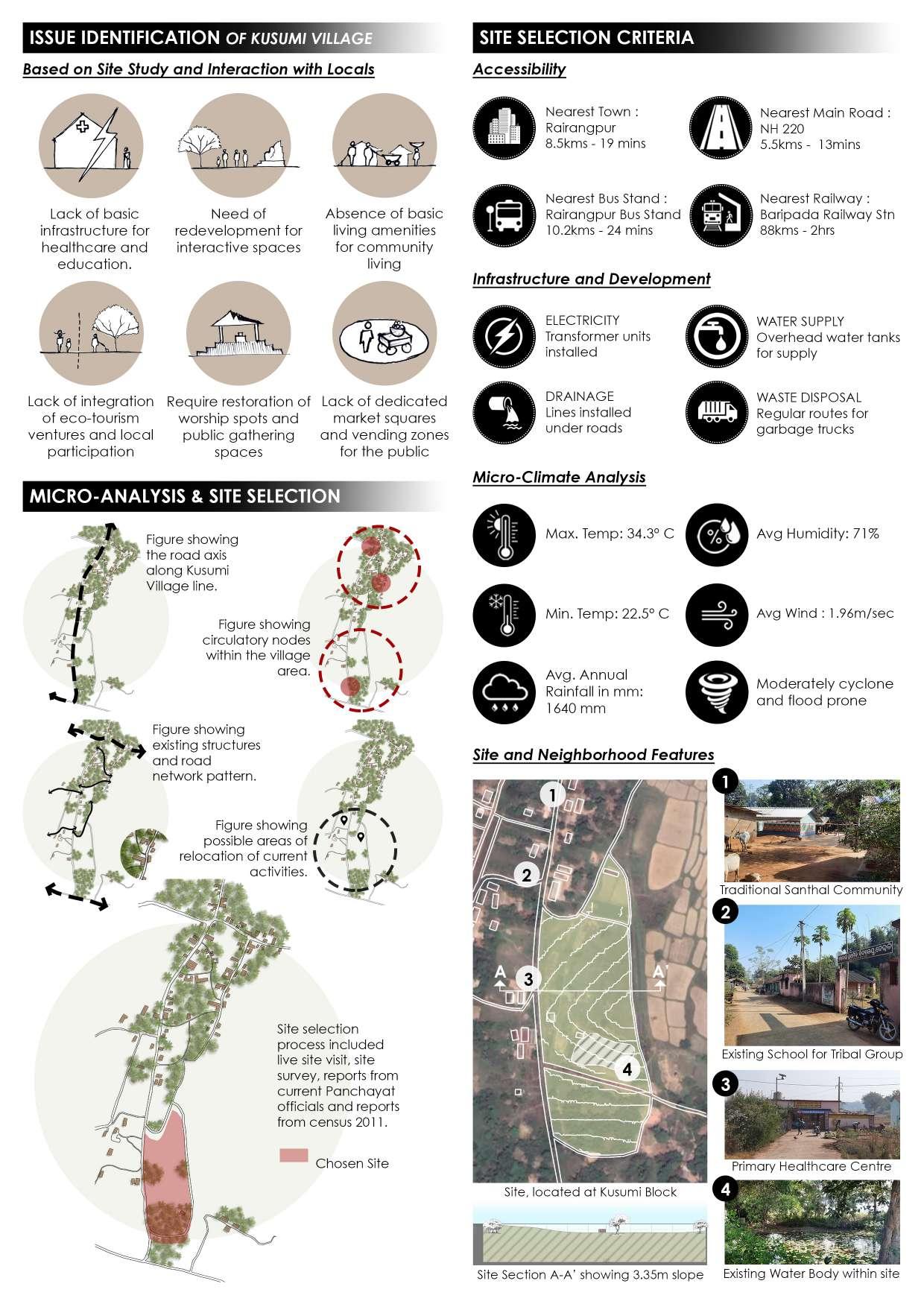 ISSUE IDENTIFICATION OF KUSUMI VILLAGE

Based on Site Study and Interaction with Locals

Lack of basic infrastructure for healthcare and education.

Need of redevelopment for interactive spaces

Absence of basic living amenities for community living

Lack of integration of eco-tourism ventures and local participation

Require restoration of worship spots and public gathering spaces

Lack of dedicated market squares and vending zones for the public

MICRO-ANALYSIS & SITE SELECTION

Figure showing the road axis along Kusumi Village line.

Figure showing circulatory nodes within the village area.

Figure showing existing structures and road network pattern.

Figure showing possible areas of relocation of current activities.

Site selection process included live site visit, site survey, reports from current Panchayat officials and reports from census 2011.

Chosen Site

SITE SELECTION CRITERIA

Accessibility

Nearest Town : Rairangpur 8.5kms - 19 mins

Nearest Main Road : NH 220 5.5kms - 13mins

Nearest Bus Stand : Rairangpur Bus Stand 10.2kms - 24 mins

Nearest Railway : Baripada Railway Stn 88kms - 2hrs

Infrastructure and Development

ELECTRICITY Transformer units installed

WATER SUPPLY Overhead water tanks for supply

DRAINAGE Lines installed under roads

WASTE DISPOSAL Regular routes for garbage trucks

Micro-Climate Analysis

Max. Temp: 34.3° C

Avg Humidity: 71%

Min. Temp: 22.5° C

Avg Wind : 1.96m/sec

Avg. Annual Rainfall in mm: 1640 mm

Moderately cyclone and flood prone

Site and Neighborhood Features

1

2

A

3

A'

4

Site, located at Kusumi Block

Site Section A-A' showing 3.35m slope

1

Traditional Santhal Community

2

Existing School for Tribal Group

3

Primary Healthcare Centre

4

Existing Water Body within site